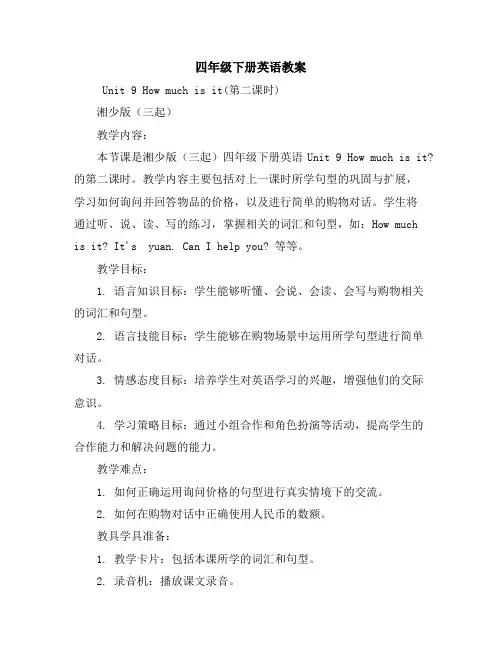 四年级下册英语教案

Unit 9 How much is it(第二课时)

湘少版（三起）

教学内容：

本节课是湘少版（三起）四年级下册英语 Unit 9 How much is it? 的第二课时。教学内容主要包括对上一课时所学句型的巩固与扩展，学习如何询问并回答物品的价格，以及进行简单的购物对话。学生将通过听、说、读、写的练习，掌握相关的词汇和句型，如：How much is it? It's  yuan. Can I help you? 等等。

教学目标：

1. 语言知识目标：学生能够听懂、会说、会读、会写与购物相关的词汇和句型。

2. 语言技能目标：学生能够在购物场景中运用所学句型进行简单对话。

3. 情感态度目标：培养学生对英语学习的兴趣，增强他们的交际意识。

4. 学习策略目标：通过小组合作和角色扮演等活动，提高学生的合作能力和解决问题的能力。

教学难点：

1. 如何正确运用询问价格的句型进行真实情境下的交流。

2. 如何在购物对话中正确使用人民币的数额。

教具学具准备：

1. 教学卡片：包括本课所学的词汇和句型。

2. 录音机：播放课文录音。